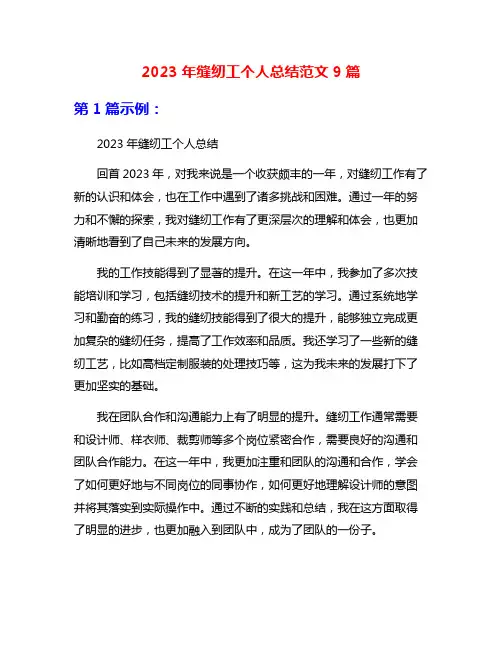 2023 年缝纫工个人总结范文 9 篇

第 1 篇示例：

2023 年缝纫工个人总结

回首 2023 年，对我来说是一个收获颇丰的一年，对缝纫工作有了新的认识和体会，也在工作中遇到了诸多挑战和困难。通过一年的努力和不懈的探索，我对缝纫工作有了更深层次的理解和体会，也更加清晰地看到了自己未来的发展方向。

我的工作技能得到了显著的提升。在这一年中，我参加了多次技能培训和学习，包括缝纫技术的提升和新工艺的学习。通过系统地学习和勤奋的练习，我的缝纫技能得到了很大的提升，能够独立完成更加复杂的缝纫任务，提高了工作效率和品质。我还学习了一些新的缝纫工艺，比如高档定制服装的处理技巧等，这为我未来的发展打下了更加坚实的基础。

我在团队合作和沟通能力上有了明显的提升。缝纫工作通常需要和设计师、样衣师、裁剪师等多个岗位紧密合作，需要良好的沟通和团队合作能力。在这一年中，我更加注重和团队的沟通和合作，学会了如何更好地与不同岗位的同事协作，如何更好地理解设计师的意图并将其落实到实际操作中。通过不断的实践和总结，我在这方面取得了明显的进步，也更加融入到团队中，成为了团队的一份子。